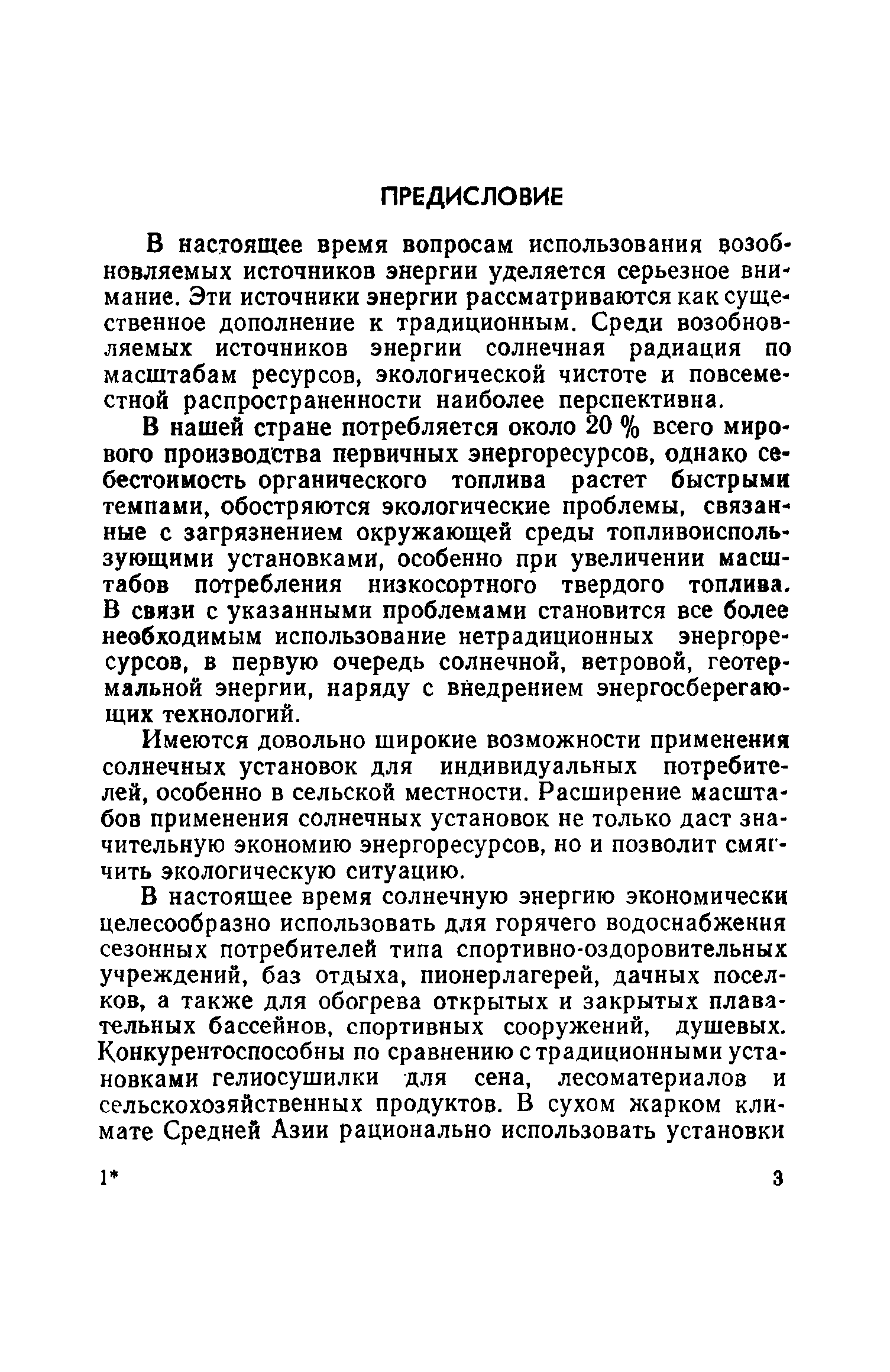 ПРЕДИСЛОВИЕ

В настоящее время вопросам использования возобновляемых источников энергии уделяется серьезное внимание. Эти источники энергии рассматриваются как существенное дополнение к традиционным. Среди возобновляемых источников энергии солнечная радиация по масштабам ресурсов, экологической чистоте и повсеместной распространенности наиболее перспективна.

В нашей стране потребляется около 20 % всего мирового производства первичных энергоресурсов, однако себестоимость органического топлива растет быстрыми темпами, обостряются экологические проблемы, связанные с загрязнением окружающей среды топливоиспользующими установками, особенно при увеличении масштабов потребления низкосортного твердого топлива. В связи с указанными проблемами становится все более необходимым использование нетрадиционных энергоресурсов, в первую очередь солнечной, ветровой, геотермальной энергии, наряду с внедрением энергосберегающих технологий.

Имеются довольно широкие возможности применения солнечных установок для индивидуальных потребителей, особенно в сельской местности. Расширение масштабов применения солнечных установок не только даст значительную экономию энергоресурсов, но и позволит смягчить экологическую ситуацию.

В настоящее время солнечную энергию экономически целесообразно использовать для горячего водоснабжения сезонных потребителей типа спортивно-оздоровительных учреждений, баз отдыха, пионерлагерей, дачных поселков, а также для обогрева открытых и закрытых плавательных бассейнов, спортивных сооружений, душевых. Конкурентоспособны по сравнению с традиционными установками гелиосушилки для сена, лесоматериалов и сельскохозяйственных продуктов. В сухом жарком климате Средней Азии рационально использовать установки

1*

3